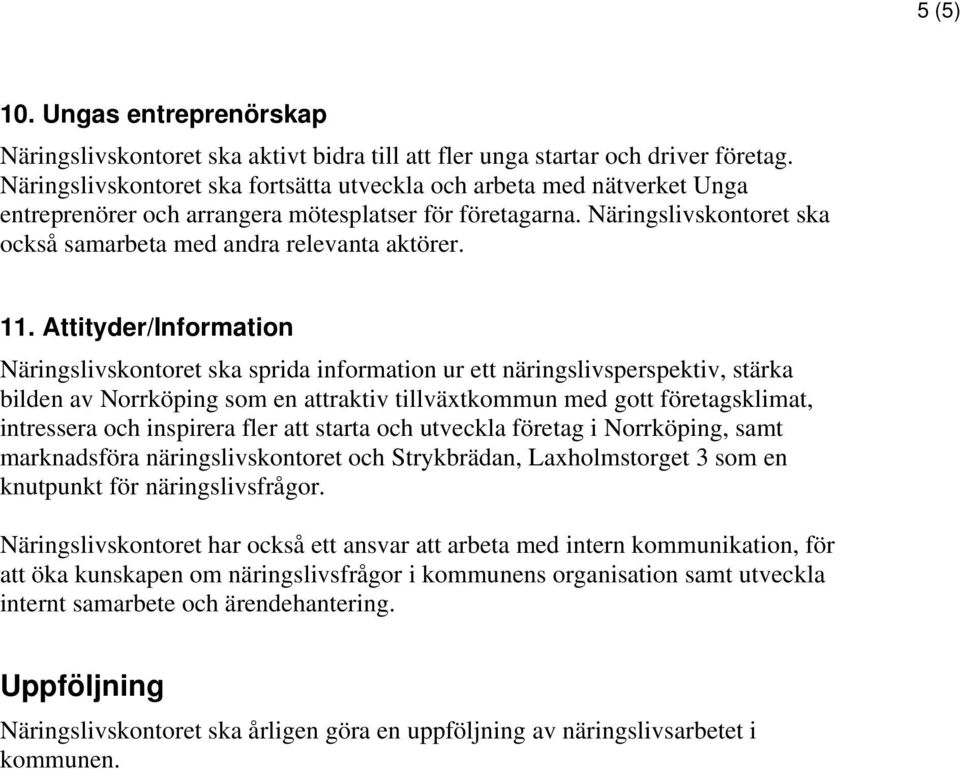 5 (5)

10. Ungas entreprenörskap

Näringslivskontoret ska aktivt bidra till att fler unga startar och driver företag. Näringslivskontoret ska fortsätta utveckla och arbeta med nätverket Unga entreprenörer och arrangera mötesplatser för företagarna. Näringslivskontoret ska också samarbeta med andra relevanta aktörer.

11. Attityder/Information

Näringslivskontoret ska sprida information ur ett näringslivsperspektiv, stärka bilden av Norrköping som en attraktiv tillväxtkommun med gott företagsklimat, intressera och inspirera fler att starta och utveckla företag i Norrköping, samt marknadsföra näringslivskontoret och Strykbrädan, Laxholmstorget 3 som en knutpunkt för näringslivsfrågor.

Näringslivskontoret har också ett ansvar att arbeta med intern kommunikation, för att öka kunskapen om näringslivsfrågor i kommunens organisation samt utveckla internt samarbete och ärendehantering.

Uppföljning

Näringslivskontoret ska årligen göra en uppföljning av näringslivsarbetet i kommunen.